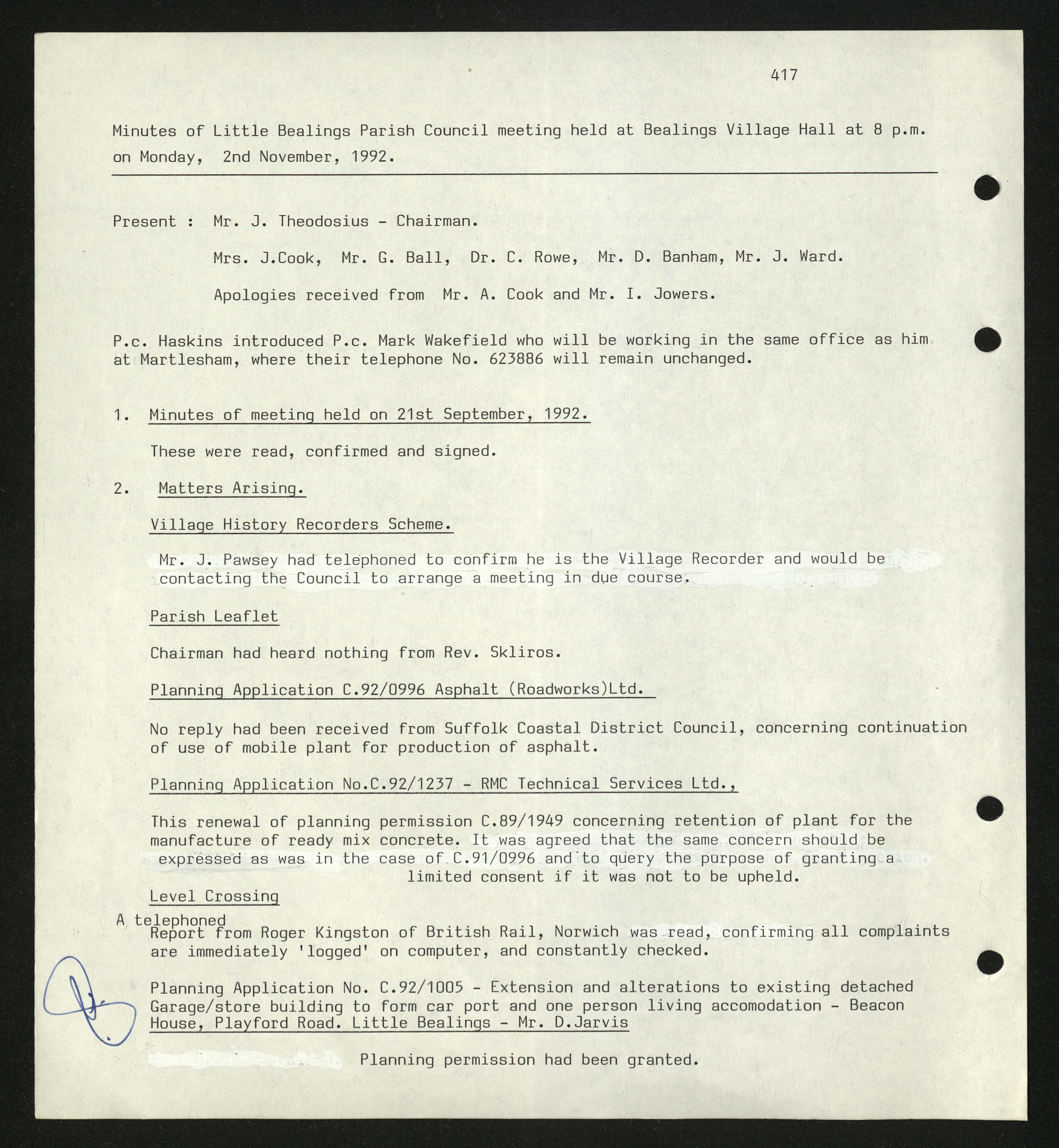 417

Minutes of Little Bealings Parish Council meeting held at Bealings Village Hall at 8 p.m. on Monday, 2nd November, 1992.

Present : Mr. J. Theodosius - Chairman.

Mrs. J.Cook, Mr. G. Ball, Dr. C. Rowe, Mr. D. Banham, Mr. J. Ward.

Apologies received from Mr. A. Cook and Mr. I. Jowers.

P.c. Haskins introduced P.c. Mark Wakefield who will be working in the same office as him at Martlesham, where their telephone No. 623886 will remain unchanged.

1. Minutes of meeting held on 21st September, 1992.

These were read, confirmed and signed.

2. Matters Arising.

Village History Recorders Scheme.

Mr. J. Pawsey had telephoned to confirm he is the Village Recorder and would be contacting the Council to arrange a meeting in due course.

Parish Leaflet

Chairman had heard nothing from Rev. Skliros.

Planning Application C.92/0996 Asphalt (Roadworks)Ltd.

No reply had been received from Suffolk Coastal District Council, concerning continuation of use of mobile plant for production of asphalt.

Planning Application No.C.92/1237 - RMC Technical Services Ltd.,

This renewal of planning permission C.89/1949 concerning retention of plant for the manufacture of ready mix concrete. It was agreed that the same concern should be expressed as was in the case of C.91/0996 and to query the purpose of granting a limited consent if it was not to be upheld.

Level Crossing

A telephoned Report from Roger Kingston of British Rail, Norwich was read, confirming all complaints are immediately 'logged' on computer, and constantly checked.

Planning Application No. C.92/1005 - Extension and alterations to existing detached Garage/store building to form car port and one person living accomodation - Beacon House, Playford Road. Little Bealings - Mr. D.Jarvis

Planning permission had been granted.